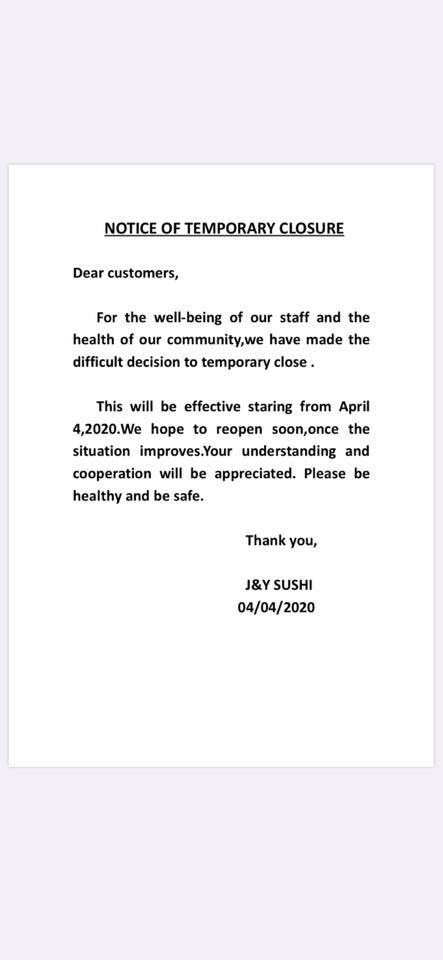 NOTICE OF TEMPORARY CLOSURE

Dear customers,

For the well-being of our staff and the health of our community,we have made the difficult decision to temporary close .

This will be effective staring from April 4,2020.We hope to reopen soon,once the situation improves.Your understanding and cooperation will be appreciated. Please be healthy and be safe.

Thank you,

J&Y SUSHI
04/04/2020